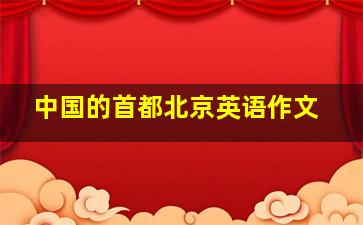 中国的首都北京英语作文